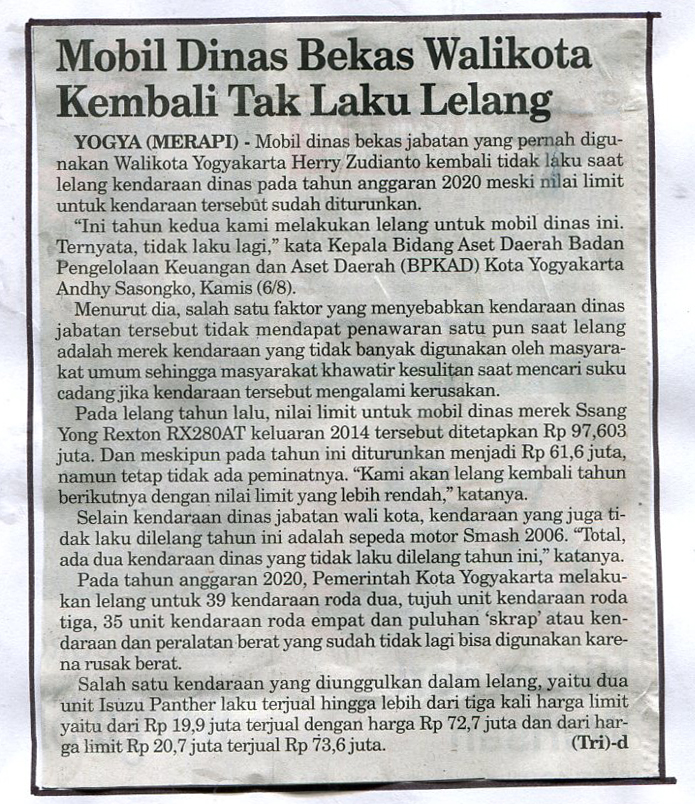 Mobil Dinas Bekas Walikota Kembali Tak Laku Lelang

YOGYA (MERAPI) - Mobil dinas bekas jabatan yang pernah digunakan Walikota Yogyakarta Herry Zudianto kembali tidak laku saat lelang kendaraan dinas pada tahun anggaran 2020 meski nilai limit untuk kendaraan tersebut sudah diturunkan.

"Ini tahun kedua kami melakukan lelang untuk mobil dinas ini. Ternyata, tidak laku lagi," kata Kepala Bidang Aset Daerah Badan Pengelolaan Keuangan dan Aset Daerah (BPKAD) Kota Yogyakarta Andhy Sasongko, Kamis (6/8).

Menurut dia, salah satu faktor yang menyebabkan kendaraan dinas jabatan tersebut tidak mendapat penawaran satu pun saat lelang adalah merek kendaraan yang tidak banyak digunakan oleh masyarakat umum sehingga masyarakat khawatir kesulitan saat mencari suku cadang jika kendaraan tersebut mengalami kerusakan.

Pada lelang tahun lalu, nilai limit untuk mobil dinas merek Ssang Yong Rexton RX280AT keluaran 2014 tersebut ditetapkan Rp 97,603 juta. Dan meskipun pada tahun ini diturunkan menjadi Rp 61,6 juta, namun tetap tidak ada peminatnya. "Kami akan lelang kembali tahun berikutnya dengan nilai limit yang lebih rendah," katanya.

Selain kendaraan dinas jabatan wali kota, kendaraan yang juga tidak laku dilelang tahun ini adalah sepeda motor Smash 2006. "Total, ada dua kendaraan dinas yang tidak laku dilelang tahun ini," katanya.

Pada tahun anggaran 2020, Pemerintah Kota Yogyakarta melakukan lelang untuk 39 kendaraan roda dua, tujuh unit kendaraan roda tiga, 35 unit kendaraan roda empat dan puluhan 'skrap' atau kendaraan dan peralatan berat yang sudah tidak lagi bisa digunakan karena rusak berat.

Salah satu kendaraan yang diunggulkan dalam lelang, yaitu dua unit Isuzu Panther laku terjual hingga lebih dari tiga kali harga limit yaitu dari Rp 19,9 juta terjual dengan harga Rp 72,7 juta dan dari harga limit Rp 20,7 juta terjual Rp 73,6 juta. (Tri)-d